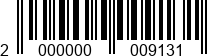 2 000000 009131